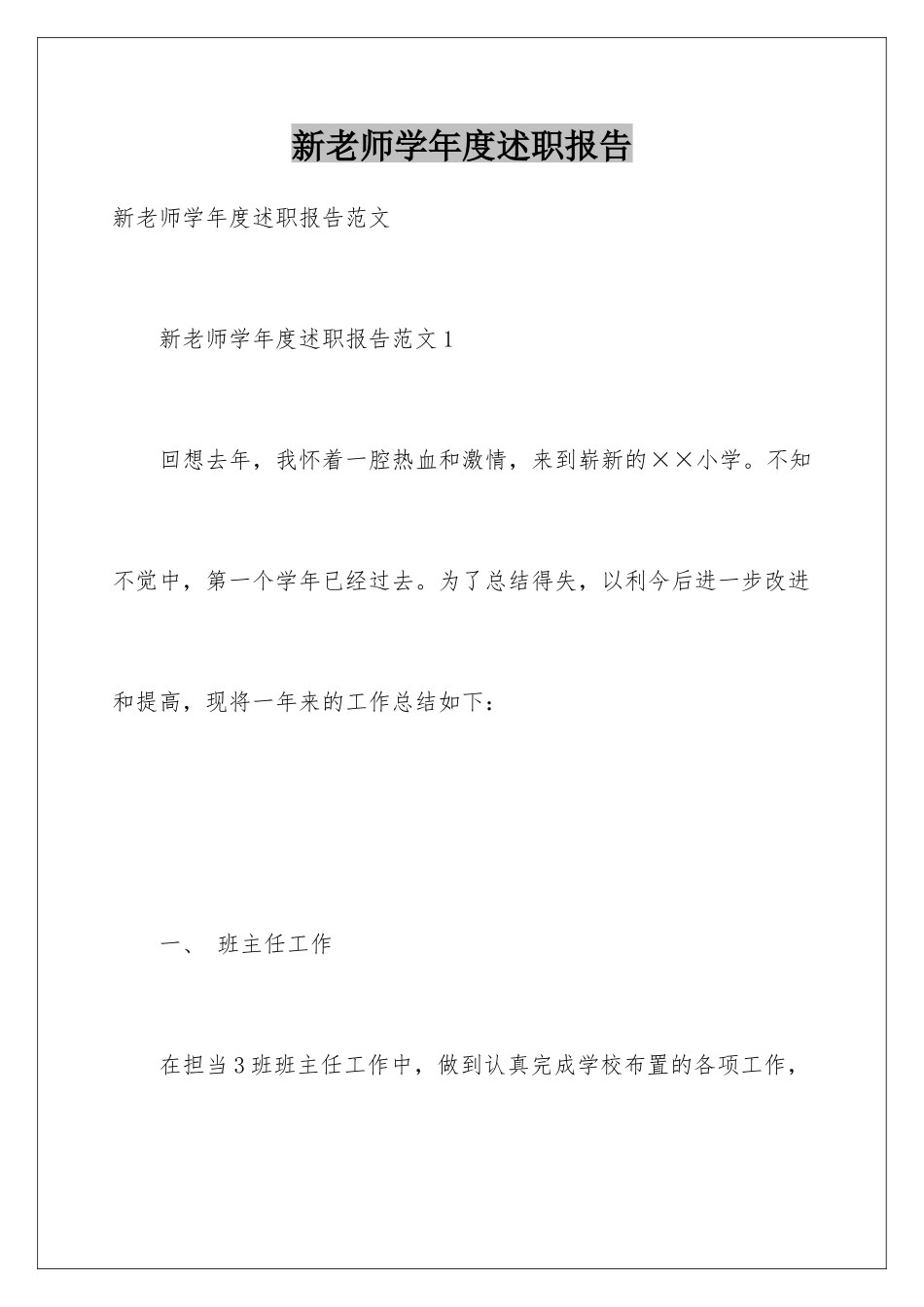 新老师学年度述职报告

新老师学年度述职报告范文

新老师学年度述职报告范文1

回想去年，我怀着一腔热血和激情，来到崭新的××小学。不知不觉中，第一个学年已经过去。为了总结得失，以利今后进一步改进和提高，现将一年来的工作总结如下：

一、 班主任工作

在担当3班班主任工作中，做到认真完成学校布置的各项工作，